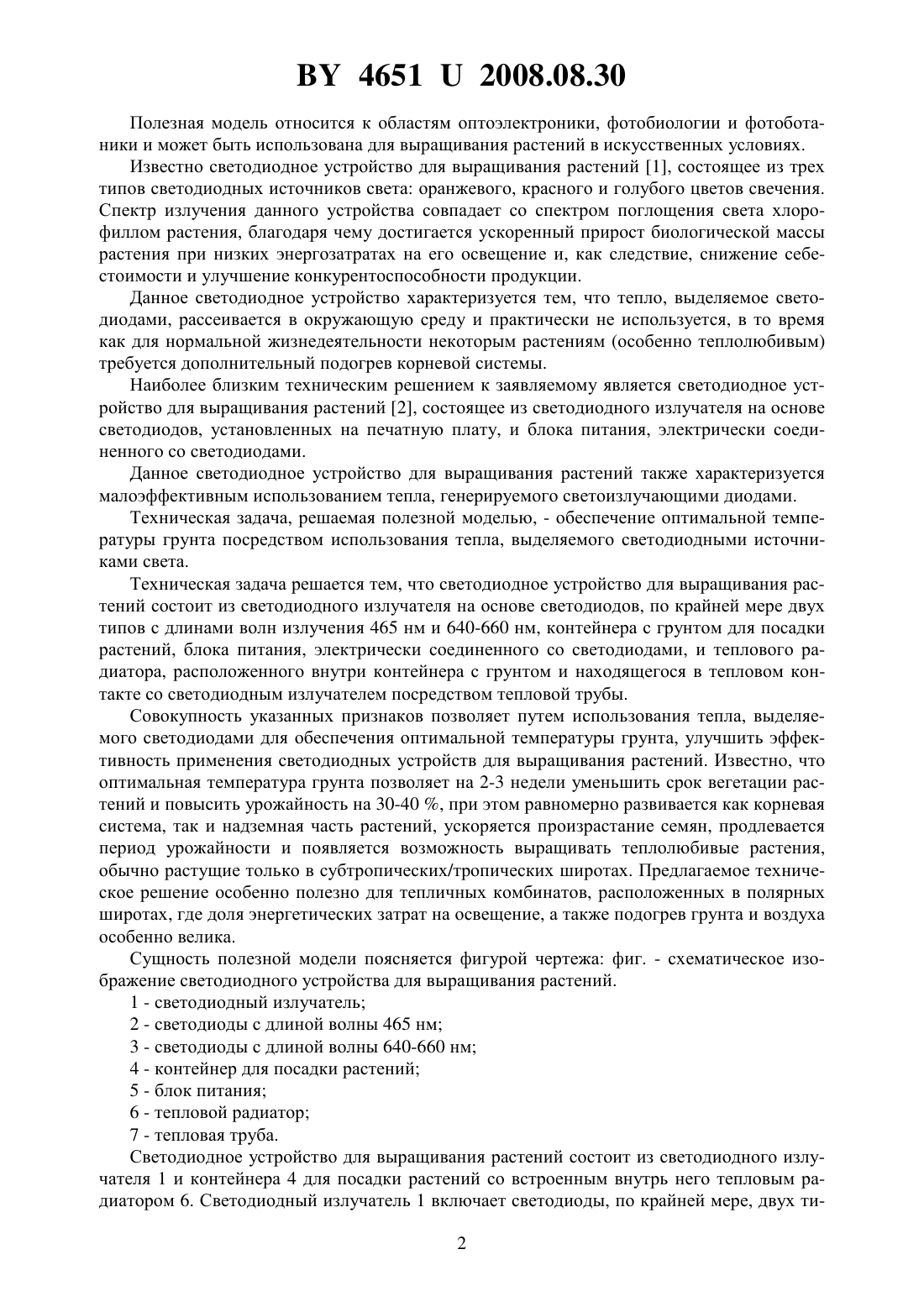 BY 4651 U 2008.08.30

Полезная модель относится к областям оптоэлектроники, фотобиологии и фотоботаники и может быть использована для выращивания растений в искусственных условиях.

Известно светодиодное устройство для выращивания растений [1], состоящее из трех типов светодиодных источников света: оранжевого, красного и голубого цветов свечения. Спектр излучения данного устройства совпадает со спектром поглощения света хлорофиллом растения, благодаря чему достигается ускоренный прирост биологической массы растения при низких энергозатратах на его освещение и, как следствие, снижение себестоимости и улучшение конкурентоспособности продукции.

Данное светодиодное устройство характеризуется тем, что тепло, выделяемое светодиодами, рассеивается в окружающую среду и практически не используется, в то время как для нормальной жизнедеятельности некоторым растениям (особенно теплолюбивым) требуется дополнительный подогрев корневой системы.

Наиболее близким техническим решением к заявляемому является светодиодное устройство для выращивания растений [2], состоящее из светодиодного излучателя на основе светодиодов, установленных на печатную плату, и блока питания, электрически соединенного со светодиодами.

Данное светодиодное устройство для выращивания растений также характеризуется малоэффективным использованием тепла, генерируемого светоизлучающими диодами.

Техническая задача, решаемая полезной моделью, - обеспечение оптимальной температуры грунта посредством использования тепла, выделяемого светодиодными источниками света.

Техническая задача решается тем, что светодиодное устройство для выращивания растений состоит из светодиодного излучателя на основе светодиодов, по крайней мере двух типов с длинами волн излучения 465 нм и 640-660 нм, контейнера с грунтом для посадки растений, блока питания, электрически соединенного со светодиодами, и теплового радиатора, расположенного внутри контейнера с грунтом и находящегося в тепловом контакте со светодиодным излучателем посредством тепловой трубы.

Совокупность указанных признаков позволяет путем использования тепла, выделяемого светодиодами для обеспечения оптимальной температуры грунта, улучшить эффективность применения светодиодных устройств для выращивания растений. Известно, что оптимальная температура грунта позволяет на 2-3 недели уменьшить срок вегетации растений и повысить урожайность на 30-40 %, при этом равномерно развивается как корневая система, так и надземная часть растений, ускоряется произрастание семян, продлевается период урожайности и появляется возможность выращивать теплолюбивые растения, обычно растущие только в субтропических/тропических широтах. Предлагаемое техническое решение особенно полезно для тепличных комбинатов, расположенных в полярных широтах, где доля энергетических затрат на освещение, а также подогрев грунта и воздуха особенно велика.

Сущность полезной модели поясняется фигурой чертежа: фиг. - схематическое изображение светодиодного устройства для выращивания растений.

1 - светодиодный излучатель;
2 - светодиоды с длиной волны 465 нм;
3 - светодиоды с длиной волны 640-660 нм;
4 - контейнер для посадки растений;
5 - блок питания;
6 - тепловой радиатор;
7 - тепловая труба.

Светодиодное устройство для выращивания растений состоит из светодиодного излучателя 1 и контейнера 4 для посадки растений со встроенным внутрь него тепловым радиатором 6. Светодиодный излучатель 1 включает светодиоды, по крайней мере, двух ти-

2